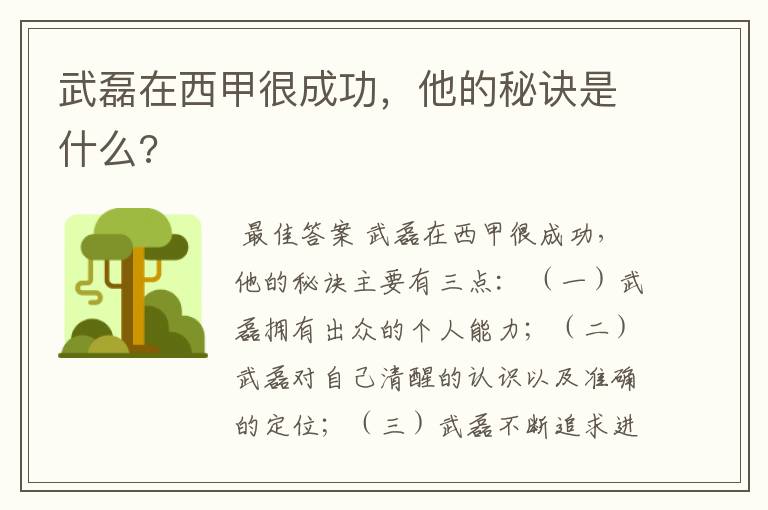 武磊在西甲很成功，他的秘诀是什么?

最佳答案 武磊在西甲很成功，他的秘诀主要有三点：（一）武磊拥有出众的个人能力；（二）武磊对自己清醒的认识以及准确的定位；（三）武磊不断追求进